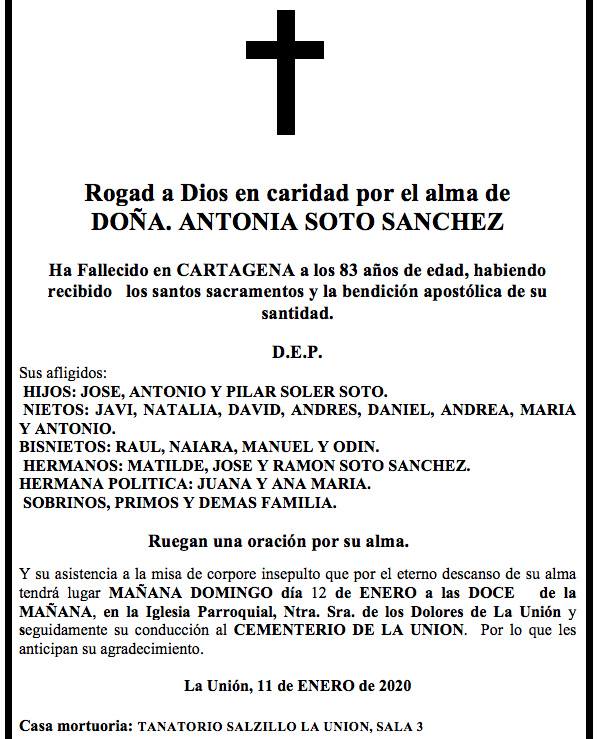 Rogad a Dios en caridad por el alma de
DOÑA. ANTONIA SOTO SANCHEZ

Ha Fallecido en CARTAGENA a los 83 años de edad, habiendo recibido los santos sacramentos y la bendición apostólica de su santidad.

D.E.P.

Sus afligidos:
HIJOS: JOSE, ANTONIO Y PILAR SOLER SOTO.
NIETOS: JAVI, NATALIA, DAVID, ANDRES, DANIEL, ANDREA, MARIA Y ANTONIO.
BISNIETOS: RAUL, NAIARA, MANUEL Y ODIN.
HERMANOS: MATILDE, JOSE Y RAMON SOTO SANCHEZ.
HERMANA POLITICA: JUANA Y ANA MARIA.
SOBRINOS, PRIMOS Y DEMAS FAMILIA.

Ruegan una oración por su alma.

Y su asistencia a la misa de corpore insepulto que por el eterno descanso de su alma tendrá lugar MAÑANA DOMINGO día 12 de ENERO a las DOCE de la MAÑANA, en la Iglesia Parroquial, Ntra. Sra. de los Dolores de La Unión y seguidamente su conducción al CEMENTERIO DE LA UNION. Por lo que les anticipan su agradecimiento.

La Unión, 11 de ENERO de 2020

Casa mortuoria: TANATORIO SALZILLO LA UNION, SALA 3